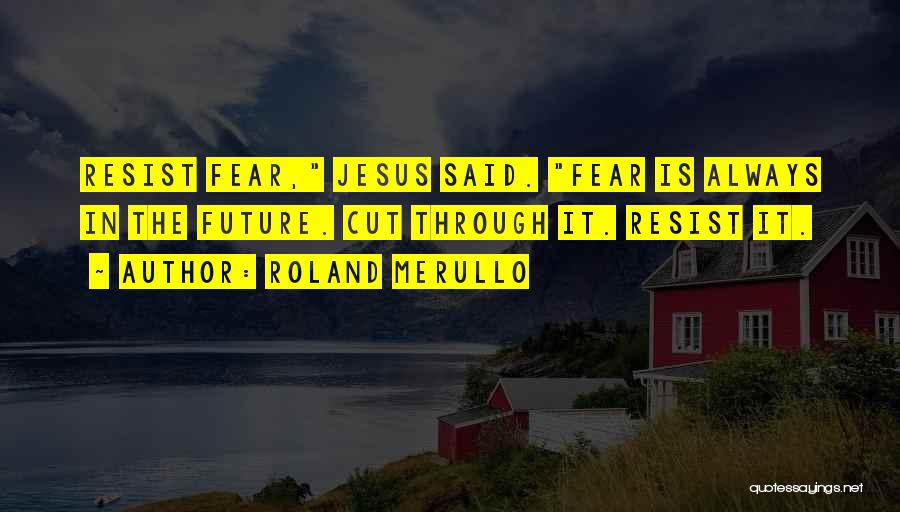 RESIST FEAR," JESUS SAID. "FEAR IS ALWAYS IN THE FUTURE. CUT THROUGH IT. RESIST IT.

~ AUTHOR: ROLAND MERULLO

quotessayings.net